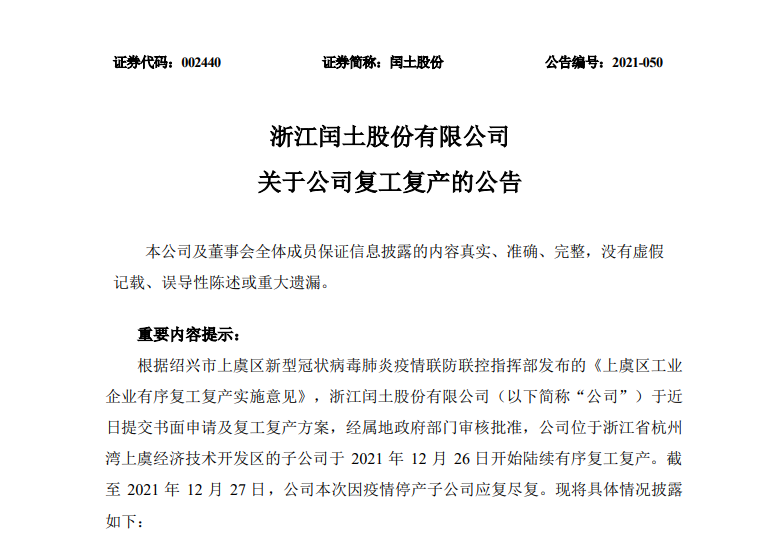 证券代码：002440　　证券简称：闰土股份　　公告编号：2021-050

浙江闰土股份有限公司
关于公司复工复产的公告

本公司及董事会全体成员保证信息披露的内容真实、准确、完整，没有虚假记载、误导性陈述或重大遗漏。

重要内容提示：

根据绍兴市上虞区新型冠状病毒肺炎疫情联防联控指挥部发布的《上虞区工业企业有序复工复产实施意见》，浙江闰土股份有限公司（以下简称“公司”）于近日提交书面申请及复工复产方案，经属地政府部门审核批准，公司位于浙江省杭州湾上虞经济技术开发区的子公司于 2021 年 12 月 26 日开始陆续有序复工复产。截至 2021 年 12 月 27 日，公司本次因疫情停产子公司应复尽复。现将具体情况披露如下：